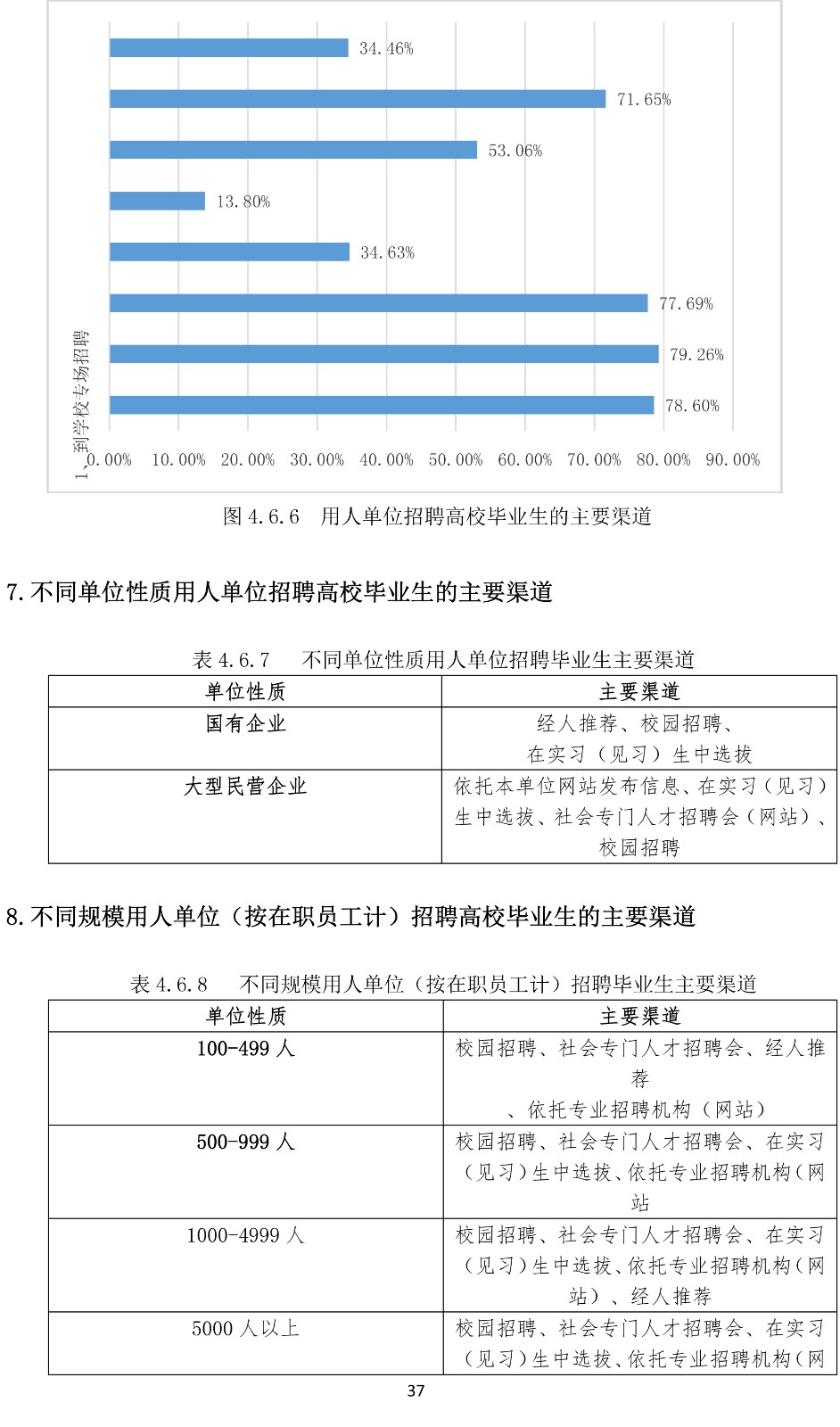 34.46%
71.65%
53.06%
13.80%
34.63%
77.69%
79.26%
78.60%
1、到学校专场招聘
0.00% 10.00% 20.00% 30.00% 40.00% 50.00% 60.00% 70.00% 80.00% 90.00%

图 4.6.6 用人单位招聘高校毕业生的主要渠道

7.不同单位性质用人单位招聘高校毕业生的主要渠道

表 4.6.7 不同单位性质用人单位招聘毕业生主要渠道

| 单位性质 | 主要渠道 |
|---|---|
| 国有企业 | 经人推荐、校园招聘、在实习（见习）生中选拔 |
| 大型民营企业 | 依托本单位网站发布信息、在实习（见习）生中选拔、社会专门人才招聘会（网站）、校园招聘 |

8.不同规模用人单位（按在职员工计）招聘高校毕业生的主要渠道

表 4.6.8 不同规模用人单位（按在职员工计）招聘毕业生主要渠道

| 单位性质 | 主要渠道 |
|---|---|
| 100-499 人 | 校园招聘、社会专门人才招聘会、经人推荐、依托专业招聘机构（网站） |
| 500-999 人 | 校园招聘、社会专门人才招聘会、在实习（见习）生中选拔、依托专业招聘机构（网站 |
| 1000-4999 人 | 校园招聘、社会专门人才招聘会、在实习（见习）生中选拔、依托专业招聘机构（网站）、经人推荐 |
| 5000 人以上 | 校园招聘、社会专门人才招聘会、在实习（见习）生中选拔、依托专业招聘机构（网 |

37